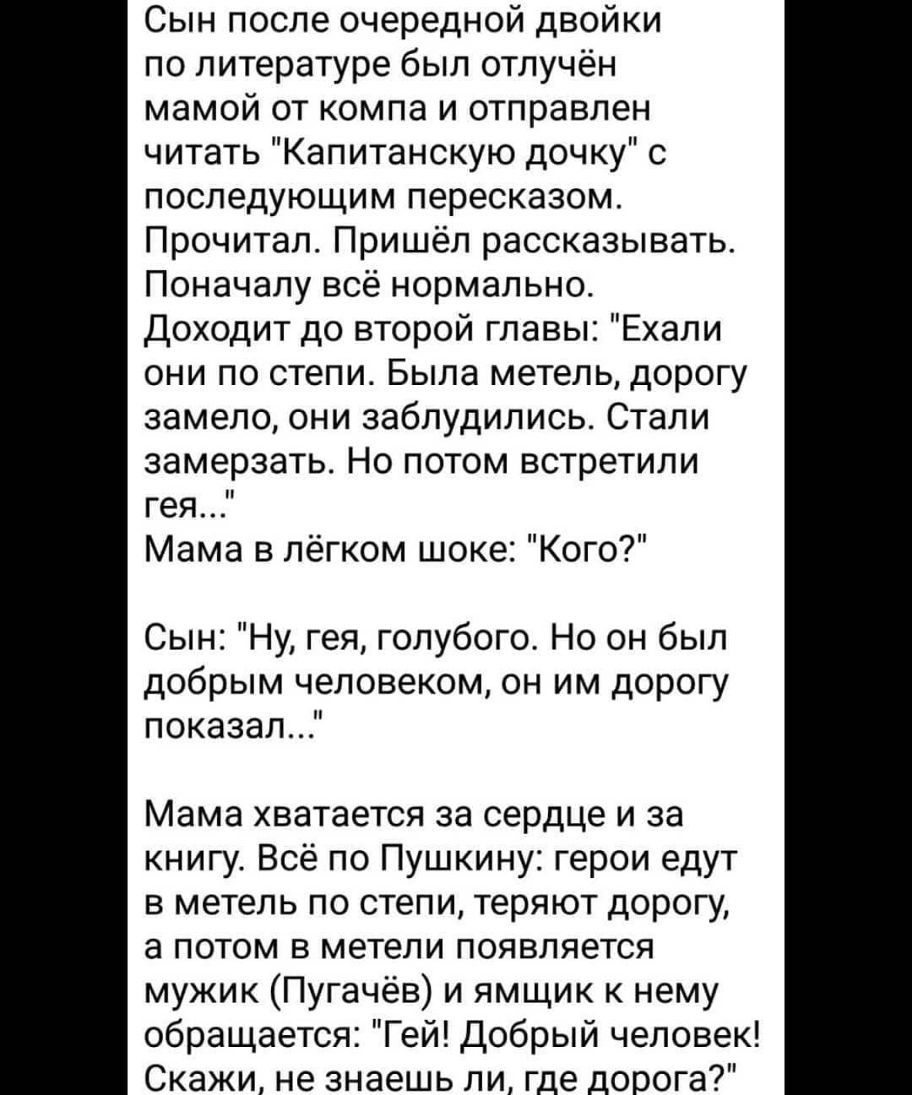 Сын после очередной двойки по литературе был отлучён мамой от компа и отправлен читать "Капитанскую дочку" с последующим пересказом. Прочитал. Пришёл рассказывать. Поначалу всё нормально. Доходит до второй главы: "Ехали они по степи. Была метель, дорогу замело, они заблудились. Стали замерзать. Но потом встретили гея..."
Мама в лёгком шоке: "Кого?"

Сын: "Ну, гея, голубого. Но он был добрым человеком, он им дорогу показал..."

Мама хватается за сердце и за книгу. Всё по Пушкину: герои едут в метель по степи, теряют дорогу, а потом в метели появляется мужик (Пугачёв) и ямщик к нему обращается: "Гей! Добрый человек! Скажи, не знаешь ли, где дорога?"